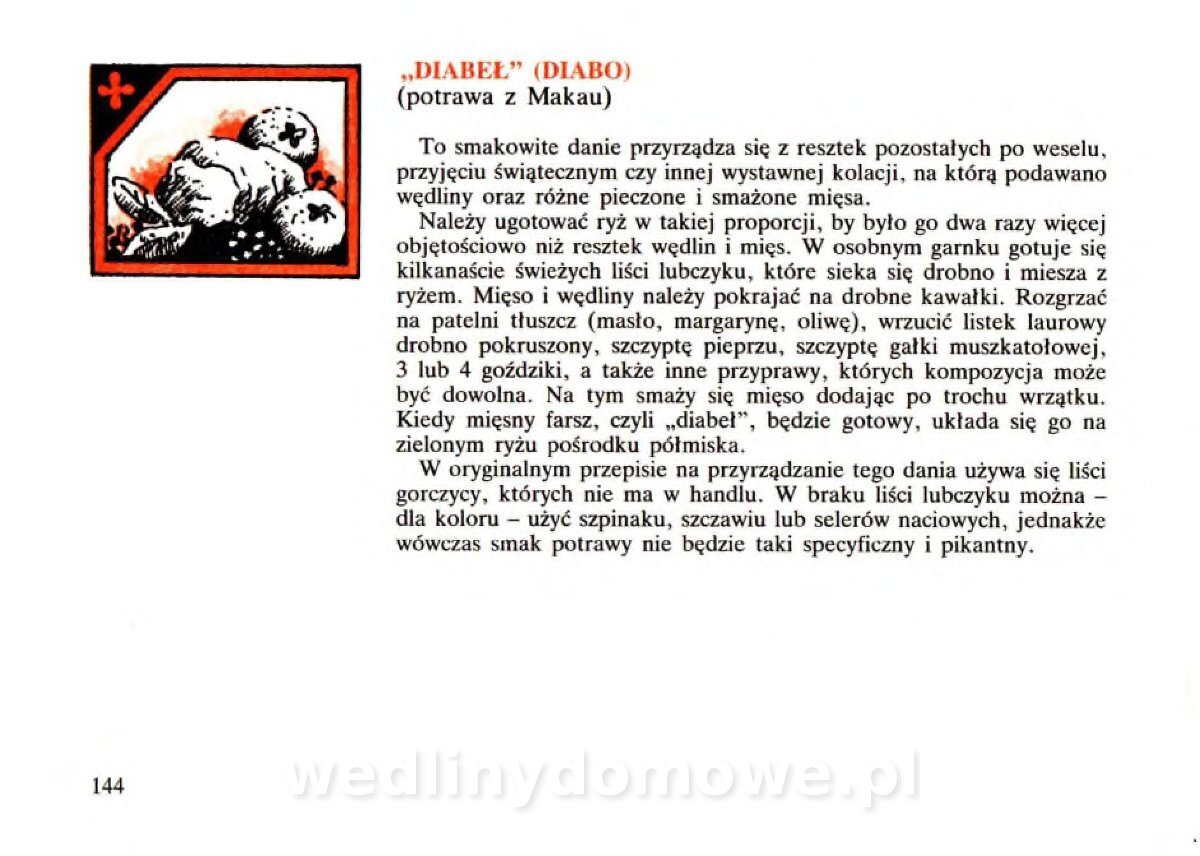 „DIABEŁ" (DIABO)
(potrawa z Makau)

To smakowite danie przyrządza się z resztek pozostałych po weselu, przyjęciu świątecznym czy innej wystawnej kolacji, na którą podawano wędliny oraz różne pieczone i smażone mięsa.

Należy ugotować ryż w takiej proporcji, by było go dwa razy więcej objętościowo niż resztek wędlin i mięs. W osobnym garnku gotuje się kilkanaście świeżych liści lubczyku, które sieka się drobno i miesza z ryżem. Mięso i wędliny należy pokrajać na drobne kawałki. Rozgrzać na patelni tłuszcz (masło, margarynę, oliwę), wrzucić listek laurowy drobno pokruszony, szczyptę pieprzu, szczyptę gałki muszkatołowej, 3 lub 4 goździki, a także inne przyprawy, których kompozycja może być dowolna. Na tym smaży się mięso dodając po trochu wrzątku. Kiedy mięsny farsz, czyli „diabeł", będzie gotowy, układa się go na zielonym ryżu pośrodku półmiska.

W oryginalnym przepisie na przyrządzanie tego dania używa się liści gorczycy, których nie ma w handlu. W braku liści lubczyku można – dla koloru – użyć szpinaku, szczawiu lub selerów naciowych, jednakże wówczas smak potrawy nie będzie taki specyficzny i pikantny.

144

wedlinydomowe.pl